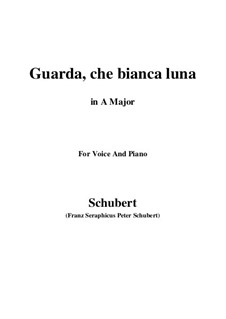 Guarda, che bianca luna

in A Major

For Voice And Piano

Schubert

(Franz Seraphicus Peter Schubert)